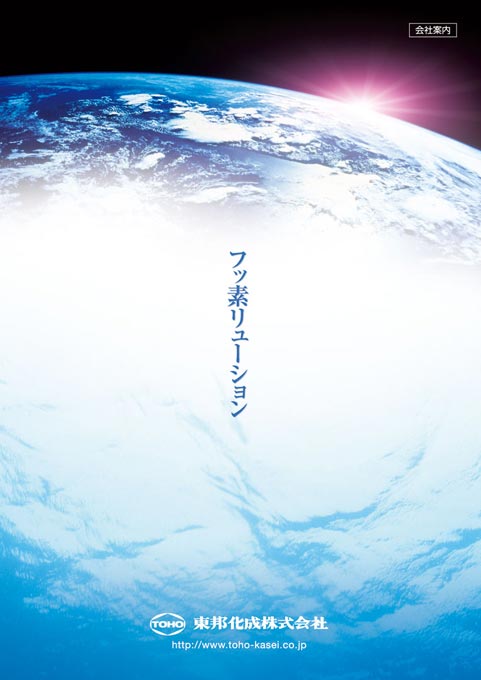 会社案内

フッ素リューション

TOHO 東邦化成株式会社
http://www.toho-kasei.co.jp